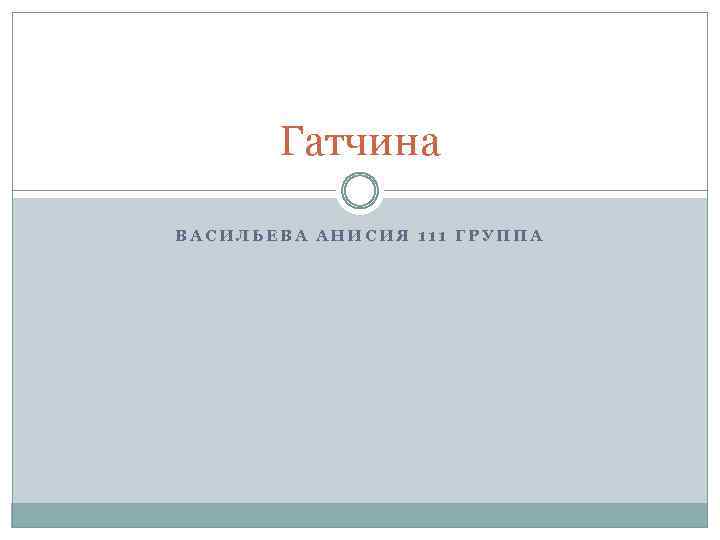 Гатчина

ВАСИЛЬЕВА АНИСИЯ 111 ГРУППА